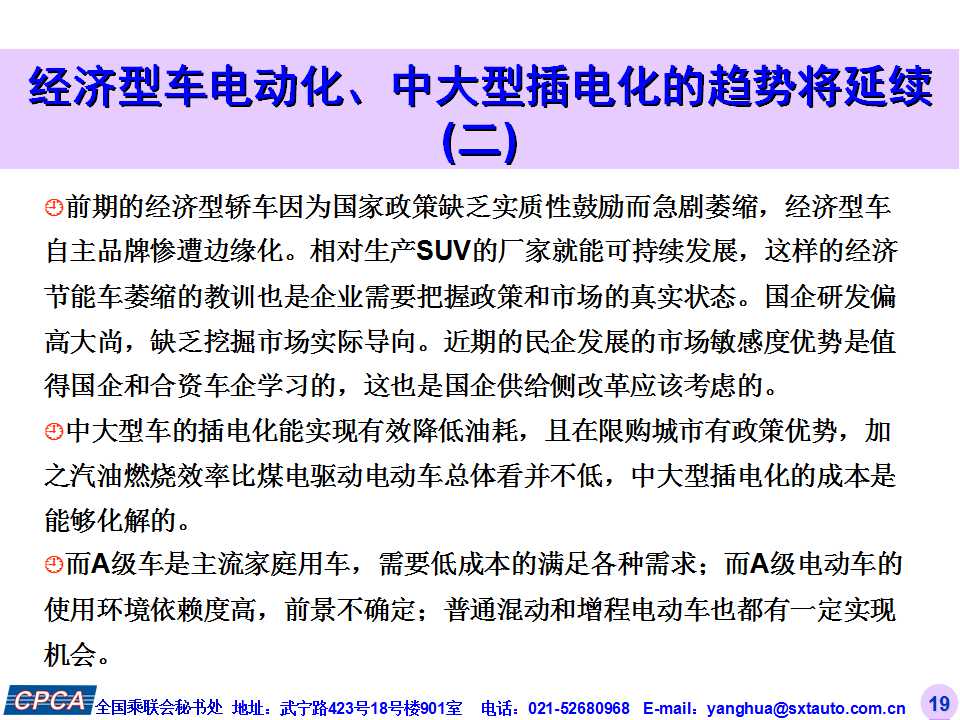 经济型车电动化、中大型插电化的趋势将延续（二）

前期的经济型轿车因为国家政策缺乏实质性鼓励而急剧萎缩，经济型车自主品牌惨遭边缘化。相对生产SUV的厂家就能可持续发展，这样的经济节能车萎缩的教训也是企业需要把握政策和市场的真实状态。国企研发偏高大尚，缺乏挖掘市场实际导向。近期的民企发展的市场敏感度优势是值得国企和合资车企学习的，这也是国企供给侧改革应该考虑的。

中大型车的插电化能实现有效降低油耗，且在限购城市有政策优势，加之汽油燃烧效率比煤电驱动电动车总体看并不低，中大型插电化的成本是能够化解的。

而A级车是主流家庭用车，需要低成本的满足各种需求；而A级电动车的使用环境依赖度高，前景不确定；普通混动和增程电动车也都有一定实现机会。

CPCA 全国乘联会秘书处 地址：武宁路423号18号楼901室 电话：021-52680968 E-mail：yanghua@sxtauto.com.cn 19